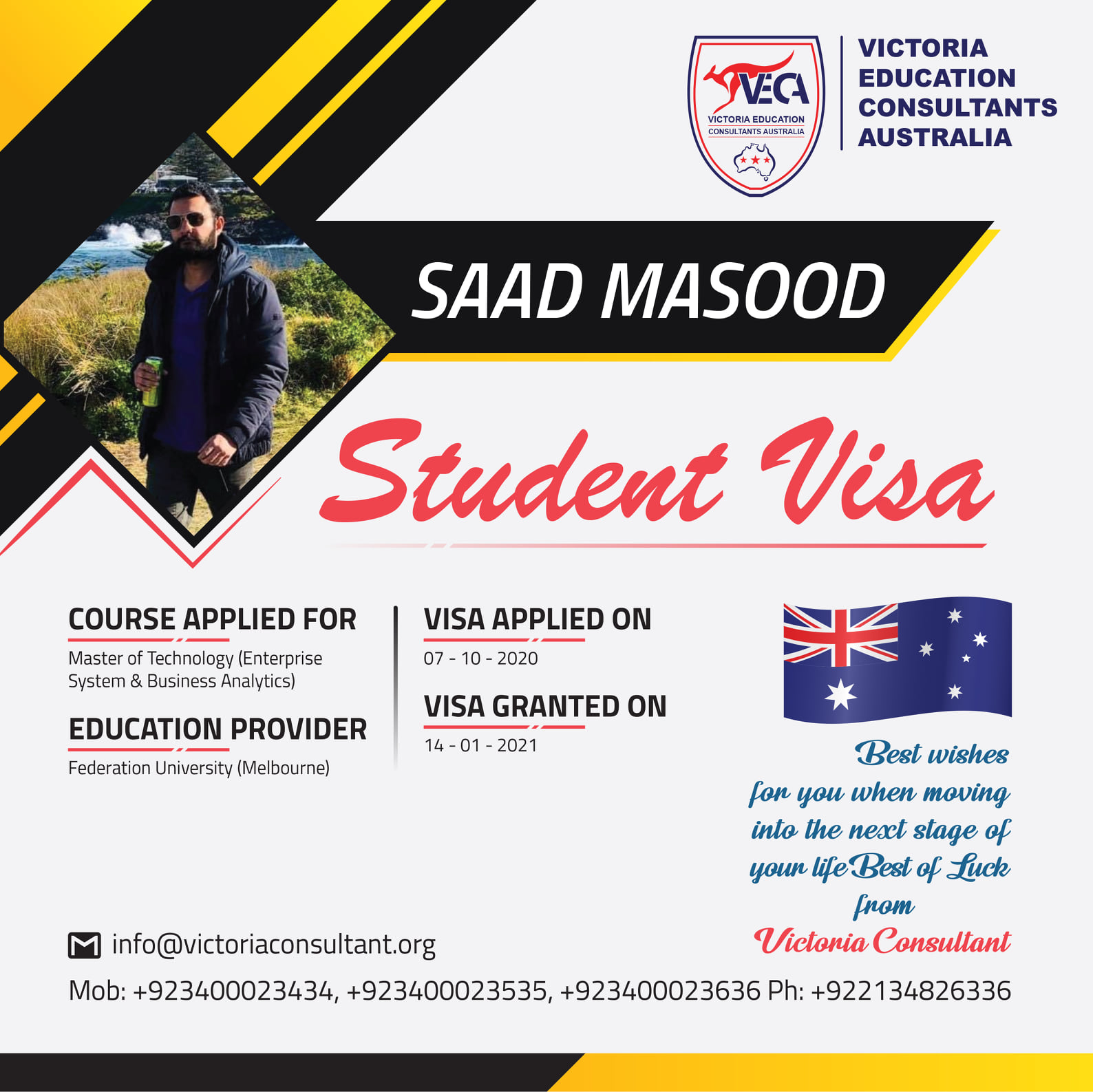 VECA
VICTORIA EDUCATION
CONSULTANTS AUSTRALIA

VICTORIA
EDUCATION
CONSULTANTS
AUSTRALIA

SAAD MASOOD

Student Visa

COURSE APPLIED FOR
Master of Technology (Enterprise System & Business Analytics)

EDUCATION PROVIDER
Federation University (Melbourne)

VISA APPLIED ON
07 - 10 - 2020

VISA GRANTED ON
14 - 01 - 2021

Best wishes for you when moving into the next stage of your life Best of Luck from
Victoria Consultant

info@victoriaconsultant.org
Mob: +923400023434, +923400023535, +923400023636 Ph: +922134826336